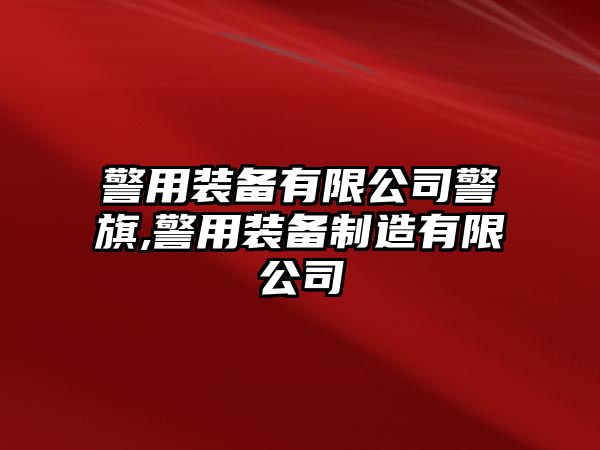 警用装备有限公司警旗,警用装备制造有限公司